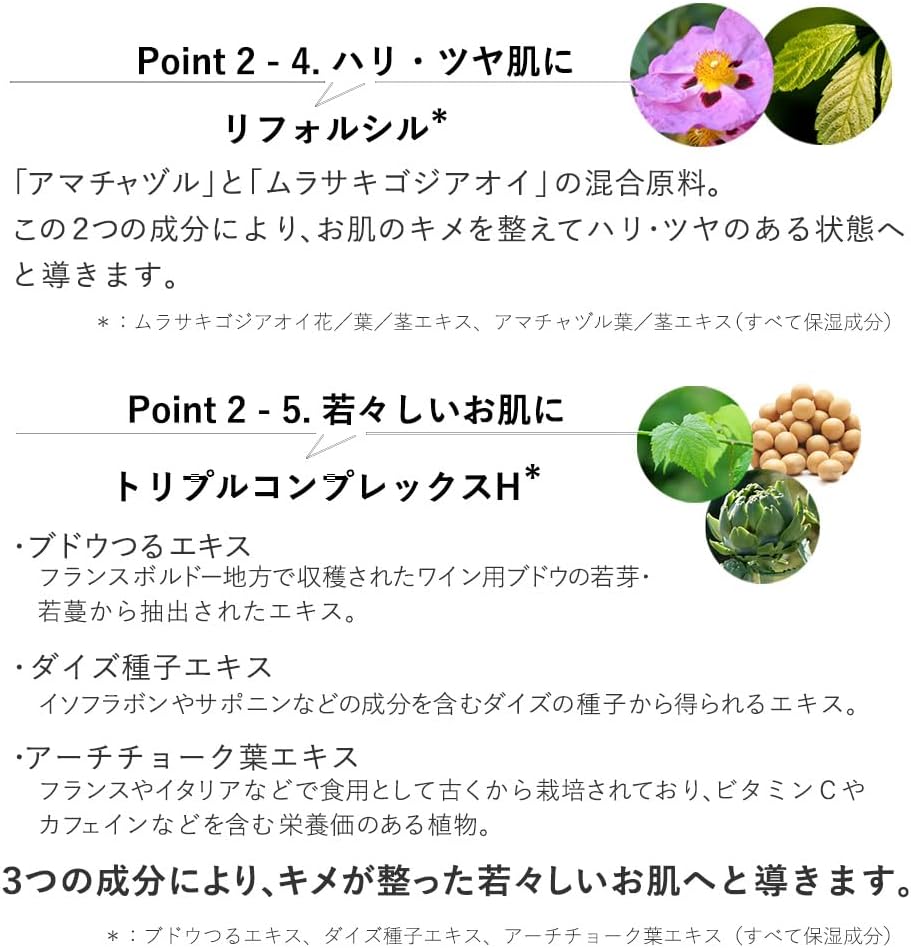 Point 2 - 4. ハリ・ツヤ肌に
リフォルシル*

「アマチャヅル」と「ムラサキゴジアオイ」の混合原料。
この2つの成分により、お肌のキメを整えてハリ・ツヤのある状態へと導きます。

＊：ムラサキゴジアオイ花／葉／茎エキス、アマチャヅル葉／茎エキス（すべて保湿成分）

Point 2 - 5. 若々しいお肌に
トリプルコンプレックスH*

・ブドウつるエキス
フランスボルドー地方で収穫されたワイン用ブドウの若芽・若蔓から抽出されたエキス。

・ダイズ種子エキス
イソフラボンやサポニンなどの成分を含むダイズの種子から得られるエキス。

・アーチチョーク葉エキス
フランスやイタリアなどで食用として古くから栽培されており、ビタミンCやカフェインなどを含む栄養価のある植物。

3つの成分により、キメが整った若々しいお肌へと導きます。

＊：ブドウつるエキス、ダイズ種子エキス、アーチチョーク葉エキス（すべて保湿成分）